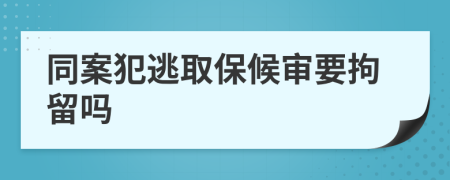 同案犯逃取保候审要拘留吗